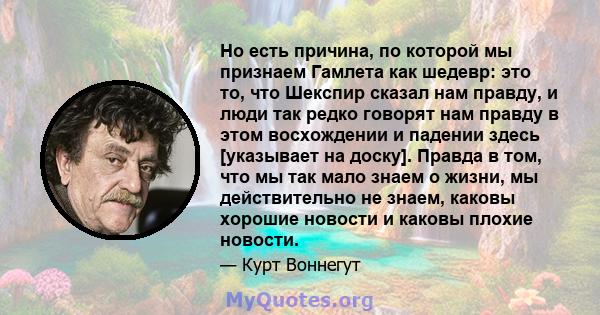 Но есть причина, по которой мы признаем Гамлета как шедевр: это то, что Шекспир сказал нам правду, и люди так редко говорят нам правду в этом восхождении и падении здесь [указывает на доску]. Правда в том, что мы так мало знаем о жизни, мы действительно не знаем, каковы хорошие новости и каковы плохие новости.

— Курт Воннегут

MyQuotes.org